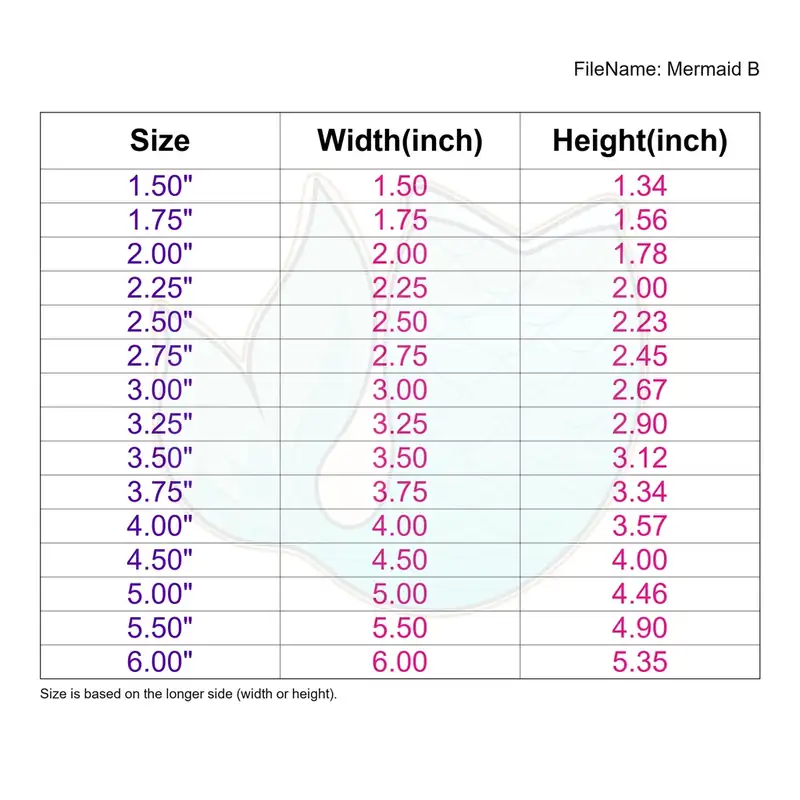 FileName: Mermaid B

| Size | Width(inch) | Height(inch) |
|---|---|---|
| 1.50" | 1.50 | 1.34 |
| 1.75" | 1.75 | 1.56 |
| 2.00" | 2.00 | 1.78 |
| 2.25" | 2.25 | 2.00 |
| 2.50" | 2.50 | 2.23 |
| 2.75" | 2.75 | 2.45 |
| 3.00" | 3.00 | 2.67 |
| 3.25" | 3.25 | 2.90 |
| 3.50" | 3.50 | 3.12 |
| 3.75" | 3.75 | 3.34 |
| 4.00" | 4.00 | 3.57 |
| 4.50" | 4.50 | 4.00 |
| 5.00" | 5.00 | 4.46 |
| 5.50" | 5.50 | 4.90 |
| 6.00" | 6.00 | 5.35 |

Size is based on the longer side (width or height).